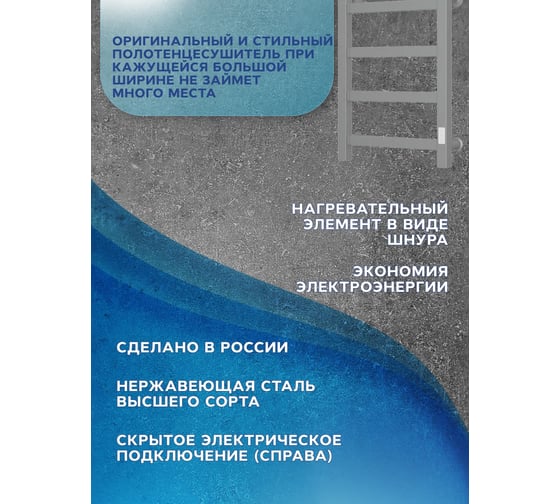 ОРИГИНАЛЬНЫЙ И СТИЛЬНЫЙ ПОЛОТЕНЦЕСУШИТЕЛЬ ПРИ КАЖУЩЕЙСЯ БОЛЬШОЙ ШИРИНЕ НЕ ЗАЙМЕТ МНОГО МЕСТА

НАГРЕВАТЕЛЬНЫЙ ЭЛЕМЕНТ В ВИДЕ ШНУРА

ЭКОНОМИЯ ЭЛЕКТРОЭНЕРГИИ

СДЕЛАНО В РОССИИ

НЕРЖАВЕЮЩАЯ СТАЛЬ ВЫСШЕГО СОРТА

СКРЫТОЕ ЭЛЕКТРИЧЕСКОЕ ПОДКЛЮЧЕНИЕ (СПРАВА)